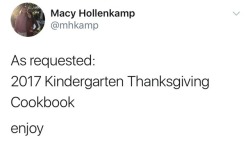 Macy Hollenkamp
@mhkamp

As requested:
2017 Kindergarten Thanksgiving Cookbook

enjoy